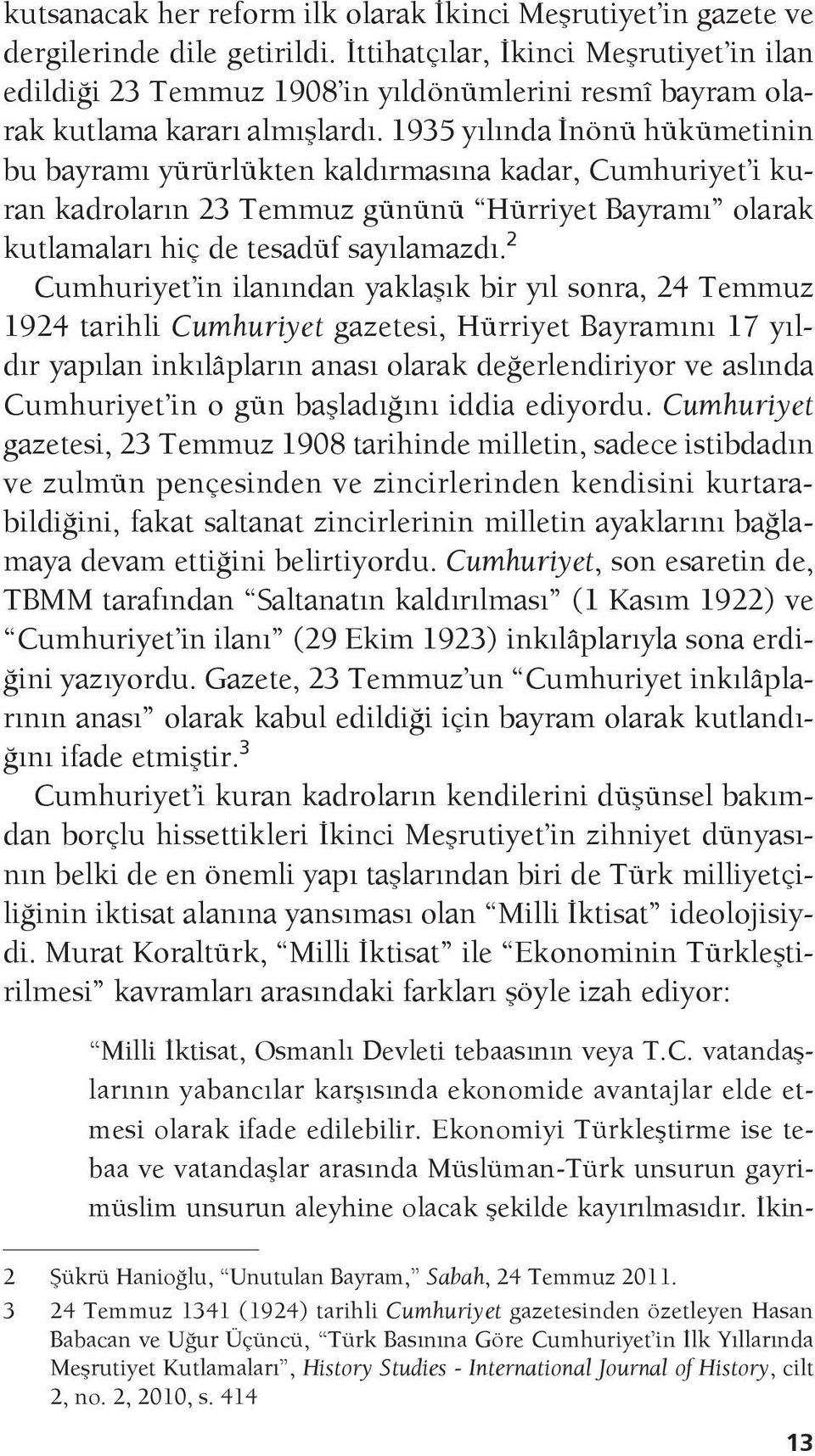 kutsanacak her reform ilk olarak İkinci Meşrutiyet'in gazete ve dergilerinde dile getirildi. İttihatçılar, İkinci Meşrutiyet'in ilan edildiği 23 Temmuz 1908'in yıldönümlerini resmî bayram olarak kutlama kararı almışlardı. 1935 yılında İnönü hükümetinin bu bayramı yürürlükten kaldırmasına kadar, Cumhuriyet'i kuran kadroların 23 Temmuz gününü "Hürriyet Bayramı" olarak kutlamaları hiç de tesadüf sayılamazdı.$^2$

Cumhuriyet'in ilanından yaklaşık bir yıl sonra, 24 Temmuz 1924 tarihli Cumhuriyet gazetesi, Hürriyet Bayramını 17 yıldır yapılan inkılâpların anası olarak değerlendiriyor ve aslında Cumhuriyet'in o gün başladığını iddia ediyordu. Cumhuriyet gazetesi, 23 Temmuz 1908 tarihinde milletin, sadece istibdadın ve zulmün pençesinden ve zincirlerinden kendisini kurtarabildiğini, fakat saltanat zincirlerinin milletin ayaklarını bağlamaya devam ettiğini belirtiyordu. Cumhuriyet, son esaretin de, TBMM tarafından "Saltanatın kaldırılması" (1 Kasım 1922) ve "Cumhuriyet'in ilanı" (29 Ekim 1923) inkılâplarıyla sona erdiğini yazıyordu. Gazete, 23 Temmuz'un "Cumhuriyet inkılâplarının anası" olarak kabul edildiği için bayram olarak kutlandığını ifade etmiştir.$^3$

Cumhuriyet'i kuran kadroların kendilerini düşünsel bakımdan borçlu hissettikleri İkinci Meşrutiyet'in zihniyet dünyasının belki de en önemli yapı taşlarından biri de Türk milliyetçiliğinin iktisat alanına yansıması olan "Milli İktisat" ideolojisiydi. Murat Koraltürk, "Milli İktisat" ile "Ekonominin Türkleştirilmesi" kavramları arasındaki farkları şöyle izah ediyor:

"Milli İktisat, Osmanlı Devleti tebaasının veya T.C. vatandaşlarının yabancılar karşısında ekonomide avantajlar elde etmesi olarak ifade edilebilir. Ekonomiyi Türkleştirme ise tebaa ve vatandaşlar arasında Müslüman-Türk unsurun gayrimüslim unsurun aleyhine olacak şekilde kayırılmasıdır. İkin-

2 Şükrü Hanioğlu, "Unutulan Bayram," Sabah, 24 Temmuz 2011.
3 24 Temmuz 1341 (1924) tarihli Cumhuriyet gazetesinden özetleyen Hasan Babacan ve Uğur Üçüncü, "Türk Basınına Göre Cumhuriyet'in İlk Yıllarında Meşrutiyet Kutlamaları", History Studies - International Journal of History, cilt 2, no. 2, 2010, s. 414

13